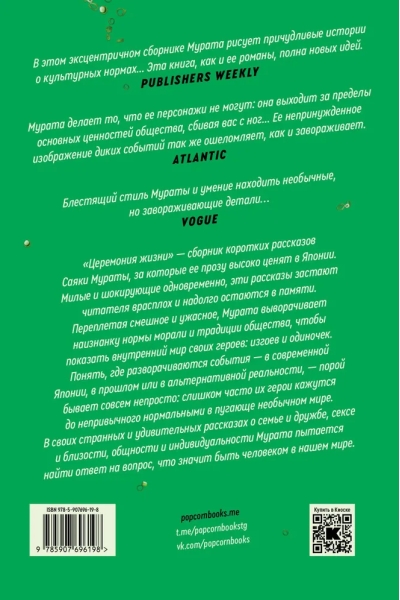 В этом эксцентричном сборнике Мурата рисует причудливые истории о культурных нормах... Эта книга, как и ее романы, полна новых идей.
PUBLISHERS WEEKLY

Мурата делает то, что ее персонажи не могут: она выходит за пределы основных ценностей общества, сбивая вас с ног... Ее непринужденное изображение диких событий так же ошеломляет, как и завораживает.
ATLANTIC

Блестящий стиль Мураты и умение находить необычные, но завораживающие детали...
VOGUE

«Церемония жизни» — сборник коротких рассказов Саяки Мураты, за которые ее прозу высоко ценят в Японии. Милые и шокирующие одновременно, эти рассказы застают читателя врасплох и надолго остаются в памяти. Переплетая смешное и ужасное, Мурата выворачивает наизнанку нормы морали и традиции общества, чтобы показать внутренний мир своих героев: изгоев и одиночек. Понять, где разворачиваются события — в современной Японии, в прошлом или в альтернативной реальности, — порой бывает совсем непросто: слишком часто их герои кажутся до непривычного нормальными в пугающе необычном мире. В своих странных и удивительных рассказах о семье и дружбе, сексе и близости, общности и индивидуальности Мурата пытается найти ответ на вопрос, что значит быть человеком в нашем мире.

ISBN 978-5-907696-19-8
9 785907 696198 >

popcornbooks.me
t.me/popcornbookstg
vk.com/popcornbooks

Купить в Киоске